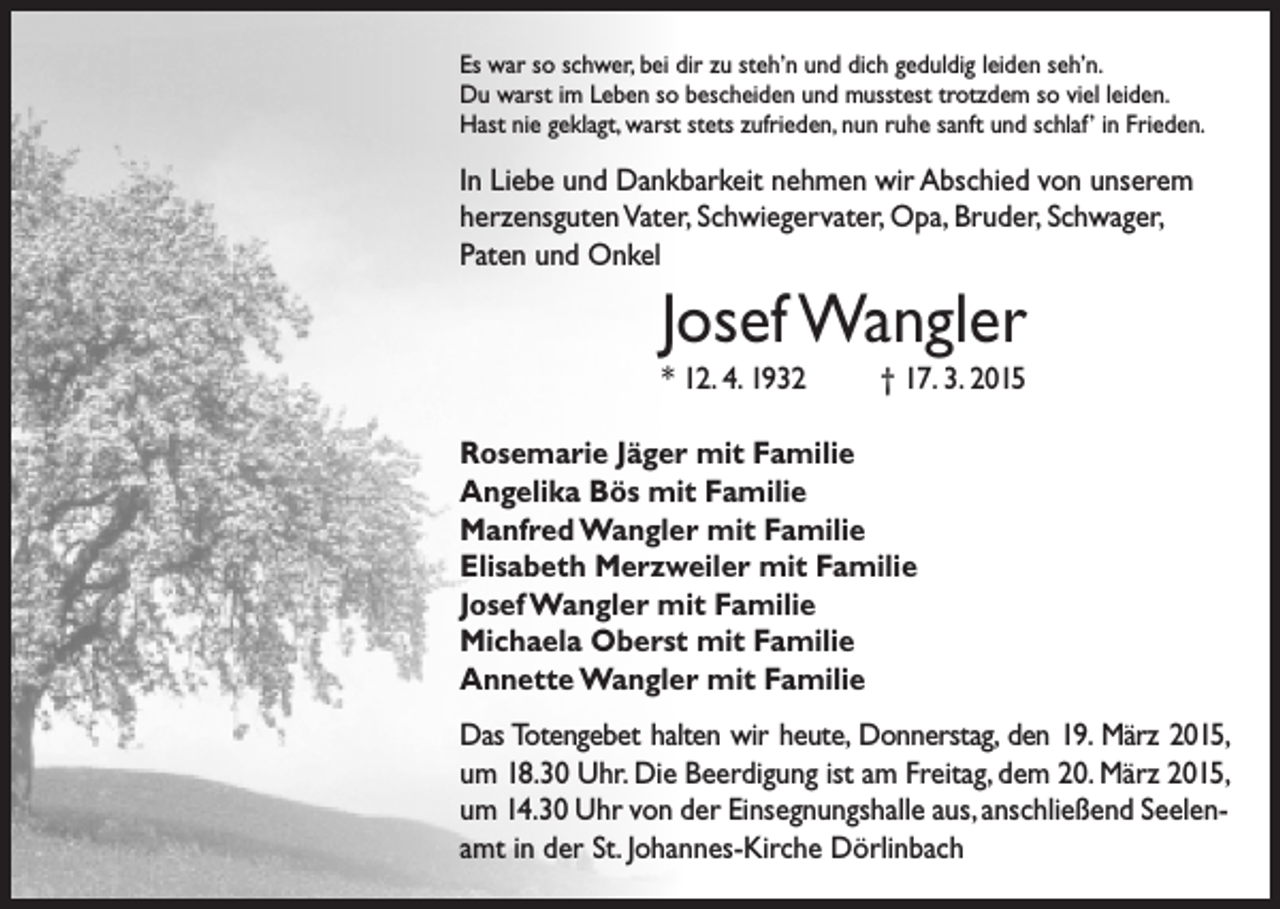 Es war so schwer, bei dir zu steh'n und dich geduldig leiden seh'n.
Du warst im Leben so bescheiden und musstest trotzdem so viel leiden.
Hast nie geklagt, warst stets zufrieden, nun ruhe sanft und schlaf' in Frieden.

In Liebe und Dankbarkeit nehmen wir Abschied von unserem herzensguten Vater, Schwiegervater, Opa, Bruder, Schwager, Paten und Onkel

Josef Wangler

* 12. 4. 1932 † 17. 3. 2015

Rosemarie Jäger mit Familie
Angelika Bös mit Familie
Manfred Wangler mit Familie
Elisabeth Merzweiler mit Familie
Josef Wangler mit Familie
Michaela Oberst mit Familie
Annette Wangler mit Familie

Das Totengebet halten wir heute, Donnerstag, den 19. März 2015, um 18.30 Uhr. Die Beerdigung ist am Freitag, dem 20. März 2015, um 14.30 Uhr von der Einsegnungshalle aus, anschließend Seelenamt in der St. Johannes-Kirche Dörlinbach